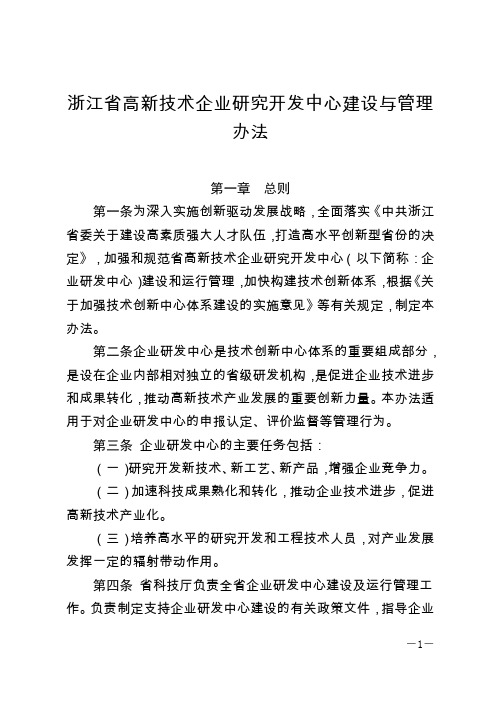 浙江省高新技术企业研究开发中心建设与管理办法

第一章　总则

第一条为深入实施创新驱动发展战略，全面落实《中共浙江省委关于建设高素质强大人才队伍，打造高水平创新型省份的决定》，加强和规范省高新技术企业研究开发中心（以下简称：企业研发中心）建设和运行管理，加快构建技术创新体系，根据《关于加强技术创新中心体系建设的实施意见》等有关规定，制定本办法。

第二条企业研发中心是技术创新中心体系的重要组成部分，是设在企业内部相对独立的省级研发机构，是促进企业技术进步和成果转化，推动高新技术产业发展的重要创新力量。本办法适用于对企业研发中心的申报认定、评价监督等管理行为。

第三条　企业研发中心的主要任务包括：

（一）研究开发新技术、新工艺、新产品，增强企业竞争力。

（二）加速科技成果熟化和转化，推动企业技术进步，促进高新技术产业化。

（三）培养高水平的研究开发和工程技术人员，对产业发展发挥一定的辐射带动作用。

第四条　省科技厅负责全省企业研发中心建设及运行管理工作。负责制定支持企业研发中心建设的有关政策文件，指导企业

—1—